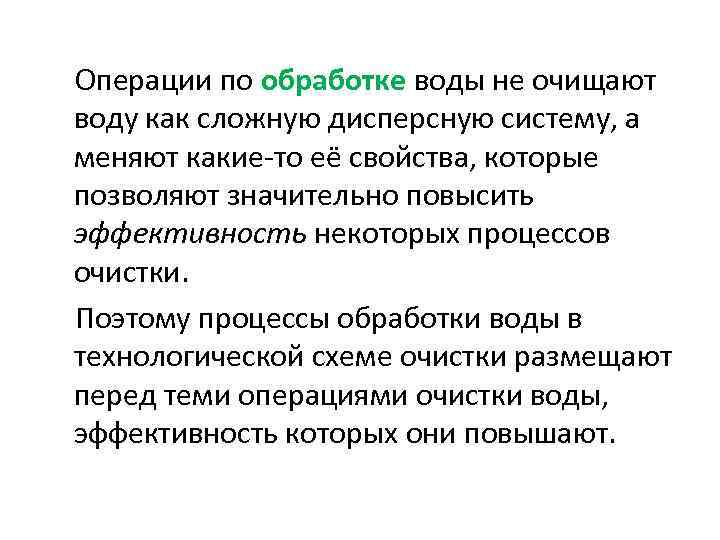 Операции по обработке воды не очищают воду как сложную дисперсную систему, а меняют какие-то её свойства, которые позволяют значительно повысить эффективность некоторых процессов очистки.

Поэтому процессы обработки воды в технологической схеме очистки размещают перед теми операциями очистки воды, эффективность которых они повышают.